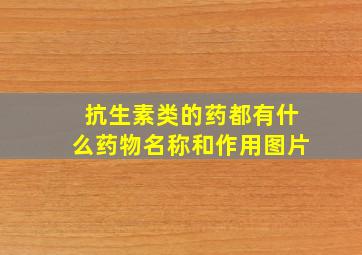 抗生素类的药都有什么药物名称和作用图片